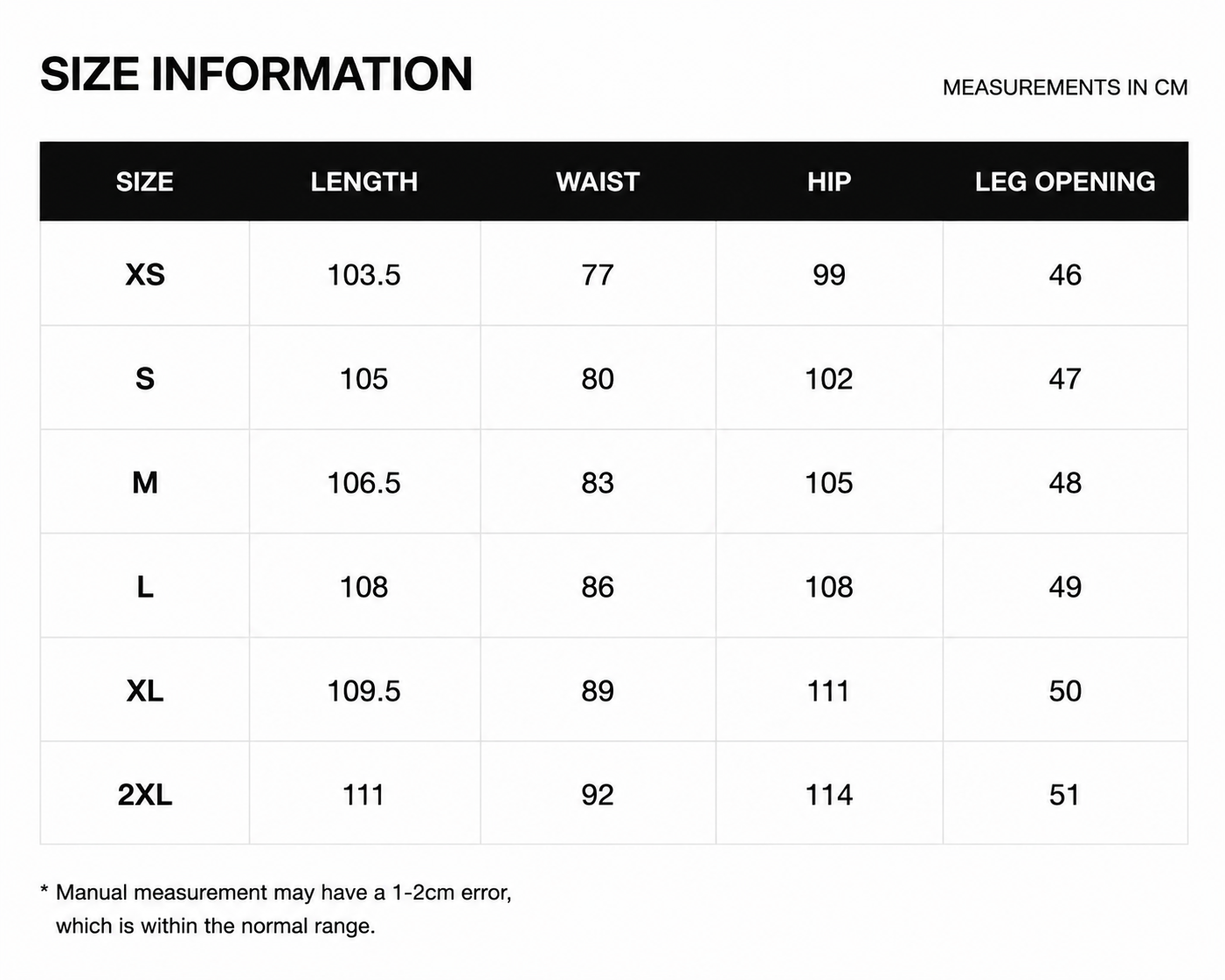 SIZE INFORMATION

MEASUREMENTS IN CM

| SIZE | LENGTH | WAIST | HIP | LEG OPENING |
|---|---|---|---|---|
| XS | 103.5 | 77 | 99 | 46 |
| S | 105 | 80 | 102 | 47 |
| M | 106.5 | 83 | 105 | 48 |
| L | 108 | 86 | 108 | 49 |
| XL | 109.5 | 89 | 111 | 50 |
| 2XL | 111 | 92 | 114 | 51 |

* Manual measurement may have a 1-2cm error, which is within the normal range.